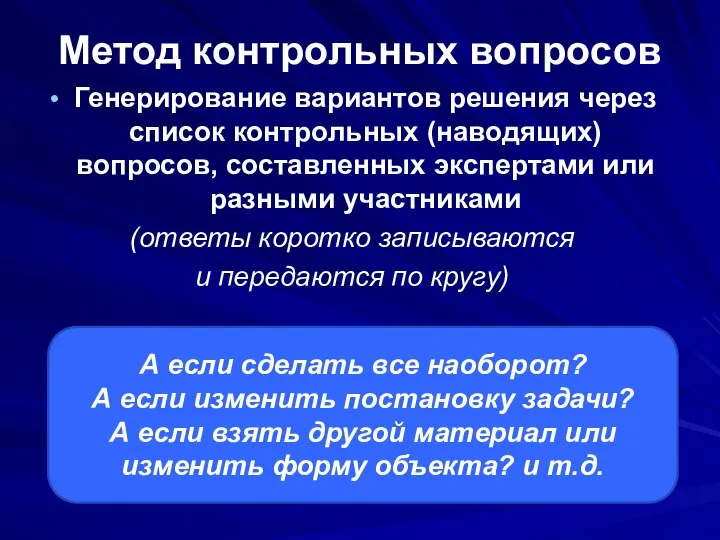 Метод контрольных вопросов

• Генерирование вариантов решения через список контрольных (наводящих) вопросов, составленных экспертами или разными участниками

(ответы коротко записываются и передаются по кругу)

А если сделать все наоборот?
А если изменить постановку задачи?
А если взять другой материал или изменить форму объекта? и т.д.